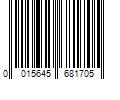 0 015645 681705